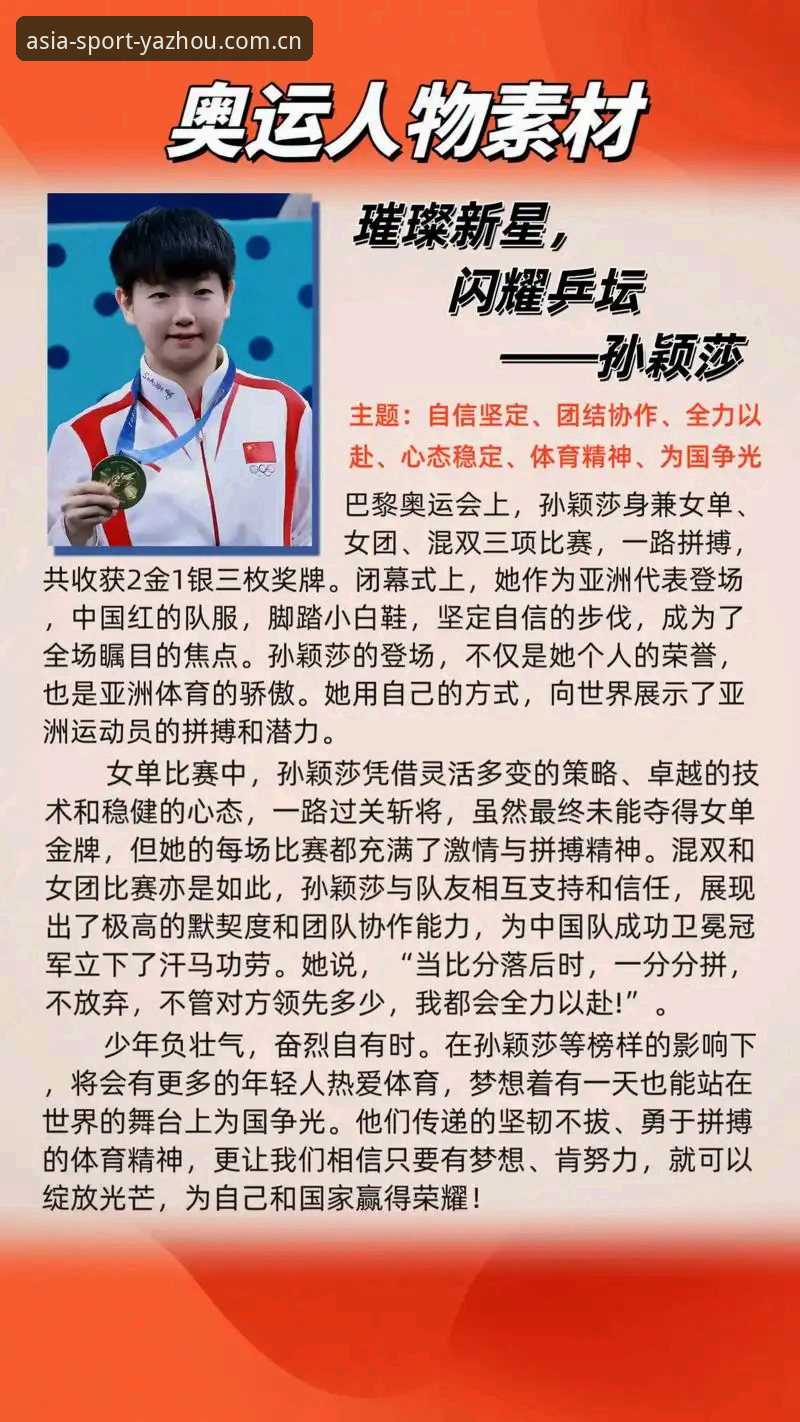 asia-sport-yazhou.com.cn

奥运人物素材

璀璨新星，
闪耀乒坛
——孙颖莎

主题：自信坚定、团结协作、全力以赴、心态稳定、体育精神、为国争光

巴黎奥运会上，孙颖莎身兼女单、女团、混双三项比赛，一路拼搏，共收获2金1银三枚奖牌。闭幕式上，她作为亚洲代表登场，中国红的队服，脚踏小白鞋，坚定自信的步伐，成为了全场瞩目的焦点。孙颖莎的登场，不仅是她个人的荣誉，也是亚洲体育的骄傲。她用自己的方式，向世界展示了亚洲运动员的拼搏和潜力。

女单比赛中，孙颖莎凭借灵活多变的策略、卓越的技术和稳健的心态，一路过关斩将，虽然最终未能夺得女单金牌，但她的每场比赛都充满了激情与拼搏精神。混双和女团比赛亦是如此，孙颖莎与队友相互支持和信任，展现出了极高的默契度和团队协作能力，为中国队成功卫冕冠军立下了汗马功劳。她说，“当比分落后时，一分分拼，不放弃，不管对方领先多少，我都会全力以赴!”。

少年负壮气，奋烈自有时。在孙颖莎等榜样的影响下，将会有更多的年轻人热爱体育，梦想着有一天也能站在世界的舞台上为国争光。他们传递的坚韧不拔、勇于拼搏的体育精神，更让我们相信只要有梦想、肯努力，就可以绽放光芒，为自己和国家赢得荣耀！